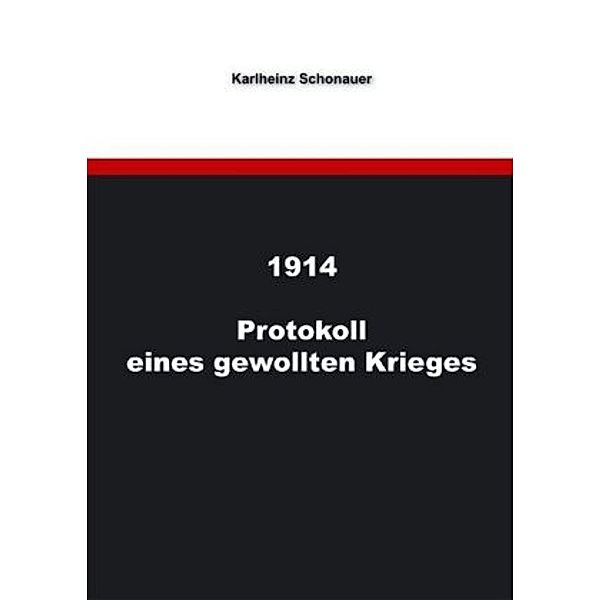 Karlheinz Schonauer

1914

Protokoll
eines gewollten Krieges